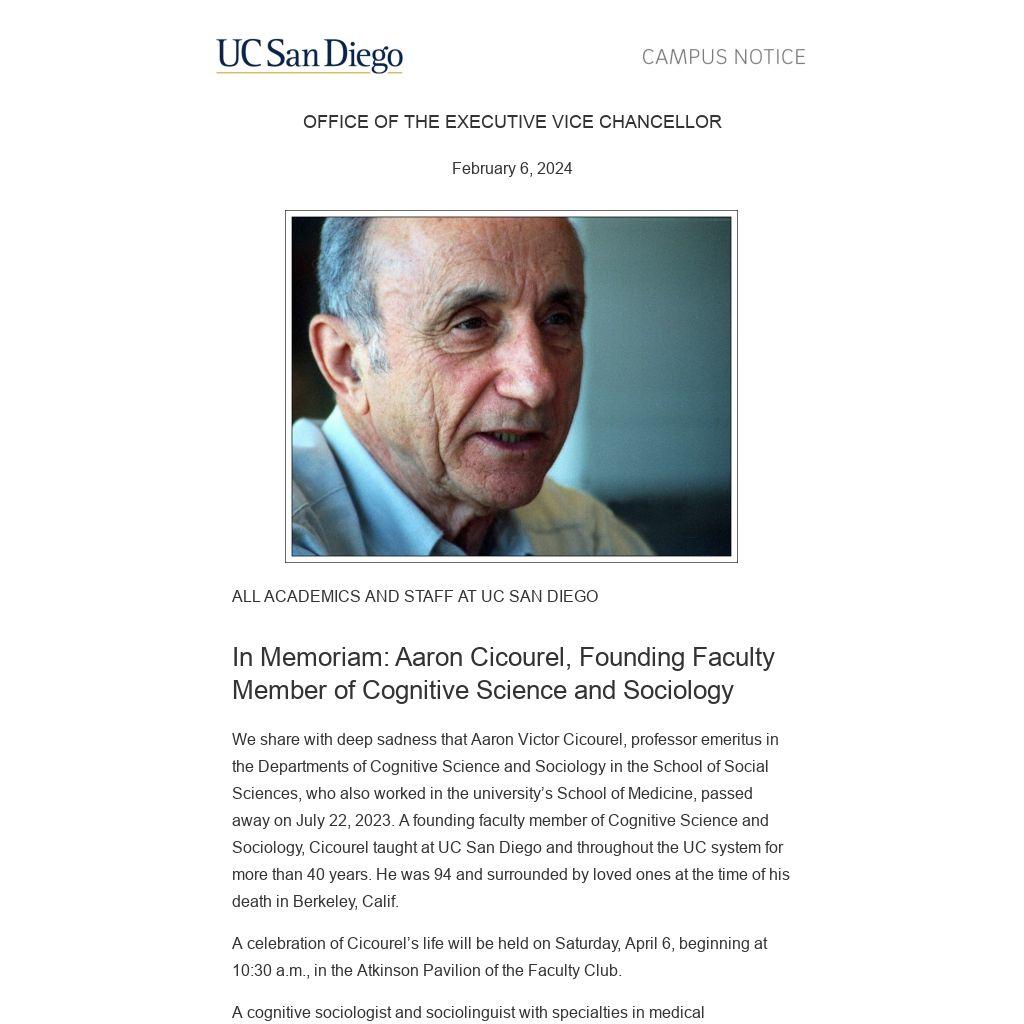 UC San Diego

CAMPUS NOTICE

OFFICE OF THE EXECUTIVE VICE CHANCELLOR

February 6, 2024

ALL ACADEMICS AND STAFF AT UC SAN DIEGO

In Memoriam: Aaron Cicourel, Founding Faculty Member of Cognitive Science and Sociology

We share with deep sadness that Aaron Victor Cicourel, professor emeritus in the Departments of Cognitive Science and Sociology in the School of Social Sciences, who also worked in the university's School of Medicine, passed away on July 22, 2023. A founding faculty member of Cognitive Science and Sociology, Cicourel taught at UC San Diego and throughout the UC system for more than 40 years. He was 94 and surrounded by loved ones at the time of his death in Berkeley, Calif.

A celebration of Cicourel's life will be held on Saturday, April 6, beginning at 10:30 a.m., in the Atkinson Pavilion of the Faculty Club.

A cognitive sociologist and sociolinguist with specialties in medical